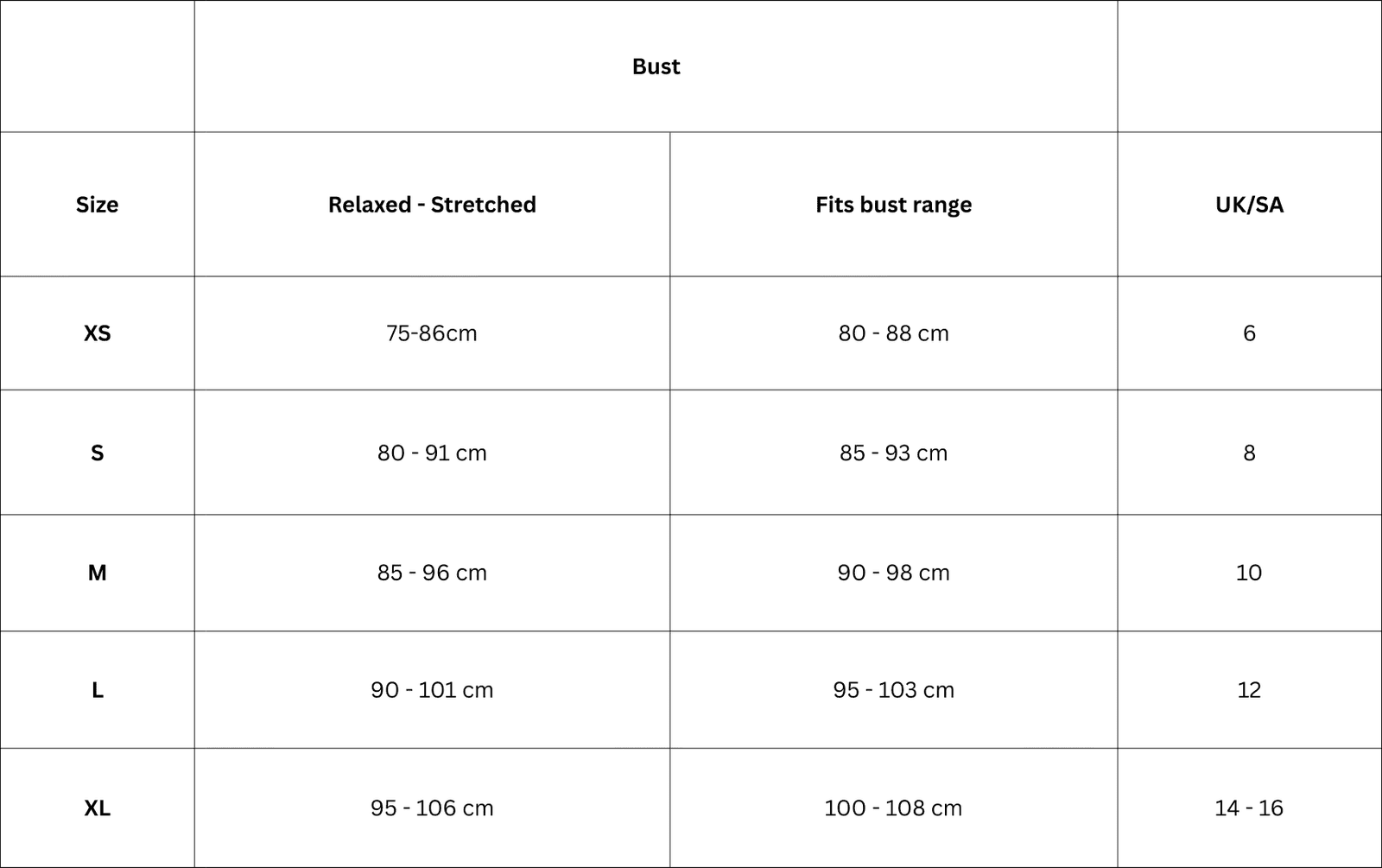 | | Bust | | |
|---|---|---|---|
| Size | Relaxed - Stretched | Fits bust range | UK/SA |
| XS | 75-86cm | 80 - 88 cm | 6 |
| S | 80 - 91 cm | 85 - 93 cm | 8 |
| M | 85 - 96 cm | 90 - 98 cm | 10 |
| L | 90 - 101 cm | 95 - 103 cm | 12 |
| XL | 95 - 106 cm | 100 - 108 cm | 14 - 16 |